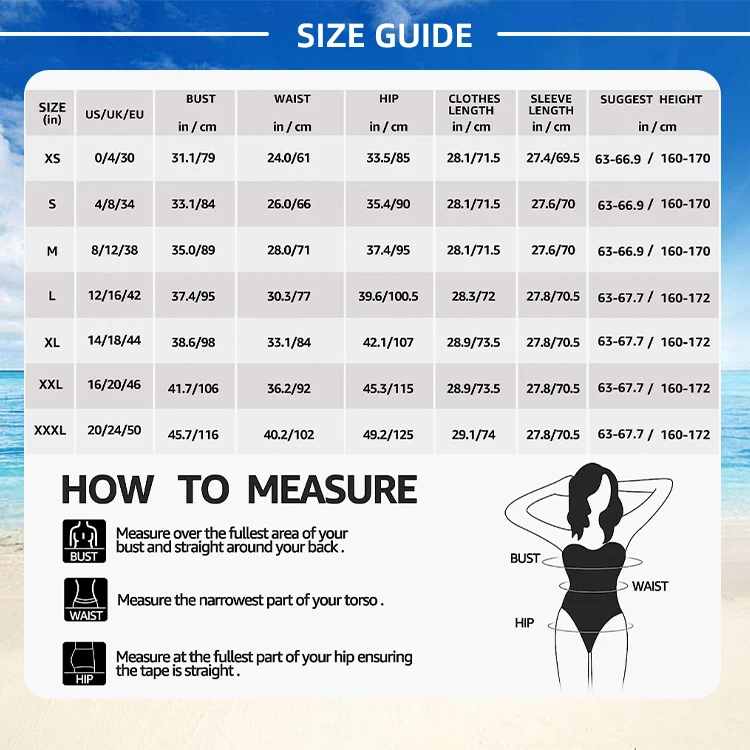 SIZE GUIDE

| SIZE (in) | US/UK/EU | BUST in / cm | WAIST in / cm | HIP in / cm | CLOTHES LENGTH in / cm | SLEEVE LENGTH in / cm | SUGGEST HEIGHT in / cm |
|---|---|---|---|---|---|---|---|
| XS | 0/4/30 | 31.1/79 | 24.0/61 | 33.5/85 | 28.1/71.5 | 27.4/69.5 | 63-66.9 / 160-170 |
| S | 4/8/34 | 33.1/84 | 26.0/66 | 35.4/90 | 28.1/71.5 | 27.6/70 | 63-66.9 / 160-170 |
| M | 8/12/38 | 35.0/89 | 28.0/71 | 37.4/95 | 28.1/71.5 | 27.6/70 | 63-66.9 / 160-170 |
| L | 12/16/42 | 37.4/95 | 30.3/77 | 39.6/100.5 | 28.3/72 | 27.8/70.5 | 63-67.7 / 160-172 |
| XL | 14/18/44 | 38.6/98 | 33.1/84 | 42.1/107 | 28.9/73.5 | 27.8/70.5 | 63-67.7 / 160-172 |
| XXL | 16/20/46 | 41.7/106 | 36.2/92 | 45.3/115 | 28.9/73.5 | 27.8/70.5 | 63-67.7 / 160-172 |
| XXXL | 20/24/50 | 45.7/116 | 40.2/102 | 49.2/125 | 29.1/74 | 27.8/70.5 | 63-67.7 / 160-172 |

HOW TO MEASURE

BUST
Measure over the fullest area of your bust and straight around your back .

WAIST
Measure the narrowest part of your torso .

HIP
Measure at the fullest part of your hip ensuring the tape is straight .

BUST
WAIST
HIP